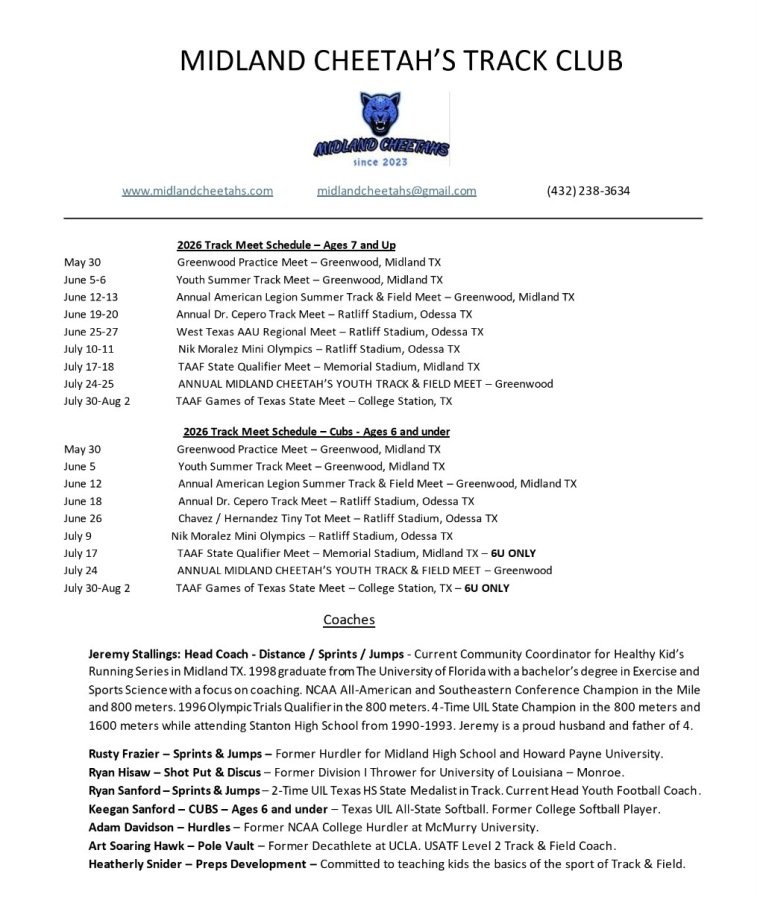 MIDLAND CHEETAH'S TRACK CLUB

MIDLAND CHEETAHS
since 2023

www.midlandcheetahs.com midlandcheetahs@gmail.com (432) 238-3634

2026 Track Meet Schedule – Ages 7 and Up

| | |
|---|---|
| May 30 | Greenwood Practice Meet – Greenwood, Midland TX |
| June 5-6 | Youth Summer Track Meet – Greenwood, Midland TX |
| June 12-13 | Annual American Legion Summer Track & Field Meet – Greenwood, Midland TX |
| June 19-20 | Annual Dr. Cepero Track Meet – Ratliff Stadium, Odessa TX |
| June 25-27 | West Texas AAU Regional Meet – Ratliff Stadium, Odessa TX |
| July 10-11 | Nik Moralez Mini Olympics – Ratliff Stadium, Odessa TX |
| July 17-18 | TAAF State Qualifier Meet – Memorial Stadium, Midland TX |
| July 24-25 | ANNUAL MIDLAND CHEETAH'S YOUTH TRACK & FIELD MEET – Greenwood |
| July 30-Aug 2 | TAAF Games of Texas State Meet – College Station, TX |

2026 Track Meet Schedule – Cubs - Ages 6 and under

| | |
|---|---|
| May 30 | Greenwood Practice Meet – Greenwood, Midland TX |
| June 5 | Youth Summer Track Meet – Greenwood, Midland TX |
| June 12 | Annual American Legion Summer Track & Field Meet – Greenwood, Midland TX |
| June 18 | Annual Dr. Cepero Track Meet – Ratliff Stadium, Odessa TX |
| June 26 | Chavez / Hernandez Tiny Tot Meet – Ratliff Stadium, Odessa TX |
| July 9 | Nik Moralez Mini Olympics – Ratliff Stadium, Odessa TX |
| July 17 | TAAF State Qualifier Meet – Memorial Stadium, Midland TX – 6U ONLY |
| July 24 | ANNUAL MIDLAND CHEETAH'S YOUTH TRACK & FIELD MEET – Greenwood |
| July 30-Aug 2 | TAAF Games of Texas State Meet – College Station, TX – 6U ONLY |

Coaches

Jeremy Stallings: Head Coach - Distance / Sprints / Jumps - Current Community Coordinator for Healthy Kid's Running Series in Midland TX. 1998 graduate from The University of Florida with a bachelor's degree in Exercise and Sports Science with a focus on coaching. NCAA All-American and Southeastern Conference Champion in the Mile and 800 meters. 1996 Olympic Trials Qualifier in the 800 meters. 4-Time UIL State Champion in the 800 meters and 1600 meters while attending Stanton High School from 1990-1993. Jeremy is a proud husband and father of 4.

Rusty Frazier – Sprints & Jumps – Former Hurdler for Midland High School and Howard Payne University.
Ryan Hisaw – Shot Put & Discus – Former Division I Thrower for University of Louisiana – Monroe.
Ryan Sanford – Sprints & Jumps – 2-Time UIL Texas HS State Medalist in Track. Current Head Youth Football Coach.
Keegan Sanford – CUBS – Ages 6 and under – Texas UIL All-State Softball. Former College Softball Player.
Adam Davidson – Hurdles – Former NCAA College Hurdler at McMurry University.
Art Soaring Hawk – Pole Vault – Former Decathlete at UCLA. USATF Level 2 Track & Field Coach.
Heatherly Snider – Preps Development – Committed to teaching kids the basics of the sport of Track & Field.